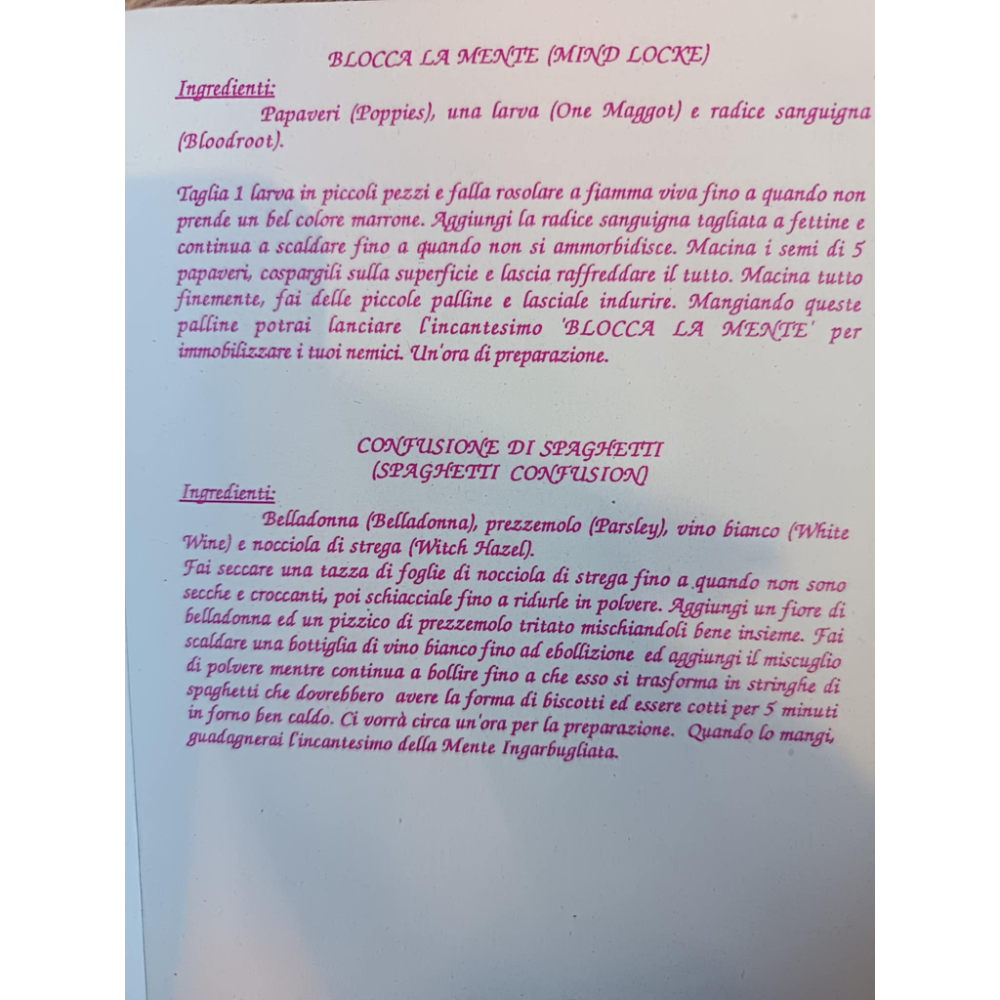 BLOCCA LA MENTE (MIND LOCKE)

Ingredienti:

Papaveri (Poppies), una larva (One Maggot) e radice sanguigna (Bloodroot).

Taglia 1 larva in piccoli pezzi e falla rosolare a fiamma viva fino a quando non prende un bel colore marrone. Aggiungi la radice sanguigna tagliata a fettine e continua a scaldare fino a quando non si ammorbidisce. Macina i semi di 5 papaveri, cospargili sulla superficie e lascia raffreddare il tutto. Macina tutto finemente, fai delle piccole palline e lasciale indurire. Mangiando queste palline potrai lanciare l'incantesimo 'BLOCCA LA MENTE' per immobilizzare i tuoi nemici. Un'ora di preparazione.

CONFUSIONE DI SPAGHETTI
(SPAGHETTI CONFUSION)

Ingredienti:

Belladonna (Belladonna), prezzemolo (Parsley), vino bianco (White Wine) e nocciola di strega (Witch Hazel).

Fai seccare una tazza di foglie di nocciola di strega fino a quando non sono secche e croccanti, poi schiacciale fino a ridurle in polvere. Aggiungi un fiore di belladonna ed un pizzico di prezzemolo tritato mischiandoli bene insieme. Fai scaldare una bottiglia di vino bianco fino ad ebollizione ed aggiungi il miscuglio di polvere mentre continua a bollire fino a che esso si trasforma in stringhe di spaghetti che dovrebbero avere la forma di biscotti ed essere cotti per 5 minuti in forno ben caldo. Ci vorrà circa un'ora per la preparazione. Quando lo mangi, guadagnerai l'incantesimo della Mente Ingarbugliata.